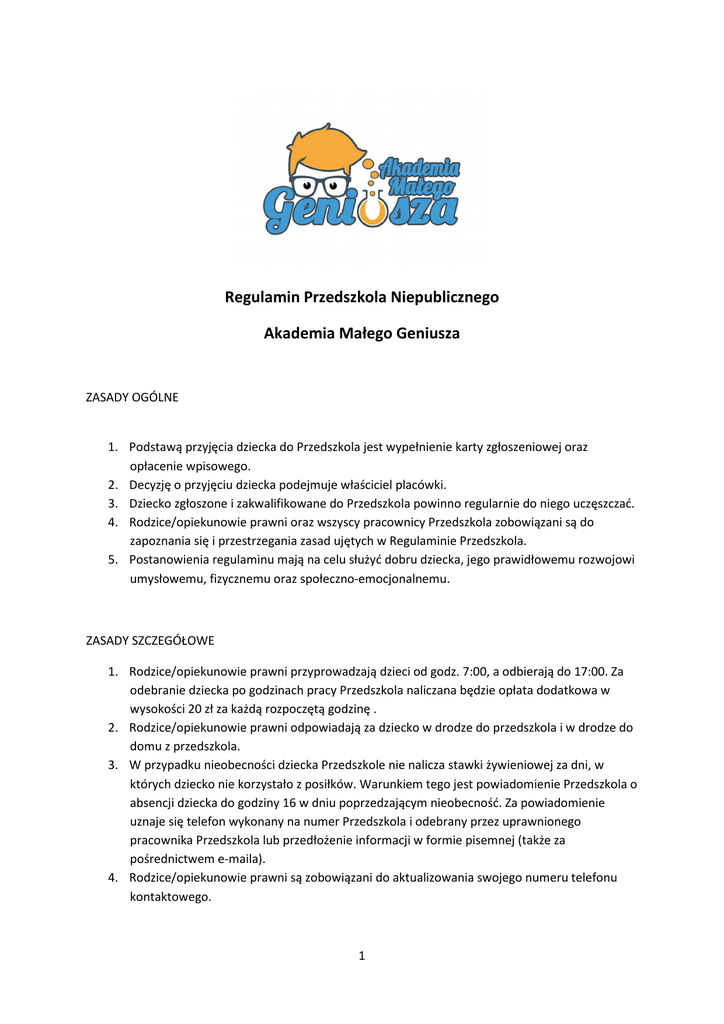 Akademia Małego Geniusza

Regulamin Przedszkola Niepublicznego

Akademia Małego Geniusza

ZASADY OGÓLNE

1. Podstawą przyjęcia dziecka do Przedszkola jest wypełnienie karty zgłoszeniowej oraz opłacenie wpisowego.
2. Decyzję o przyjęciu dziecka podejmuje właściciel placówki.
3. Dziecko zgłoszone i zakwalifikowane do Przedszkola powinno regularnie do niego uczęszczać.
4. Rodzice/opiekunowie prawni oraz wszyscy pracownicy Przedszkola zobowiązani są do zapoznania się i przestrzegania zasad ujętych w Regulaminie Przedszkola.
5. Postanowienia regulaminu mają na celu służyć dobru dziecka, jego prawidłowemu rozwojowi umysłowemu, fizycznemu oraz społeczno-emocjonalnemu.

ZASADY SZCZEGÓŁOWE

1. Rodzice/opiekunowie prawni przyprowadzają dzieci od godz. 7:00, a odbierają do 17:00. Za odebranie dziecka po godzinach pracy Przedszkola naliczana będzie opłata dodatkowa w wysokości 20 zł za każdą rozpoczętą godzinę .
2. Rodzice/opiekunowie prawni odpowiadają za dziecko w drodze do przedszkola i w drodze do domu z przedszkola.
3. W przypadku nieobecności dziecka Przedszkole nie nalicza stawki żywieniowej za dni, w których dziecko nie korzystało z posiłków. Warunkiem tego jest powiadomienie Przedszkola o absencji dziecka do godziny 16 w dniu poprzedzającym nieobecność. Za powiadomienie uznaje się telefon wykonany na numer Przedszkola i odebrany przez uprawnionego pracownika Przedszkola lub przedłożenie informacji w formie pisemnej (także za pośrednictwem e-maila).
4. Rodzice/opiekunowie prawni są zobowiązani do aktualizowania swojego numeru telefonu kontaktowego.

1